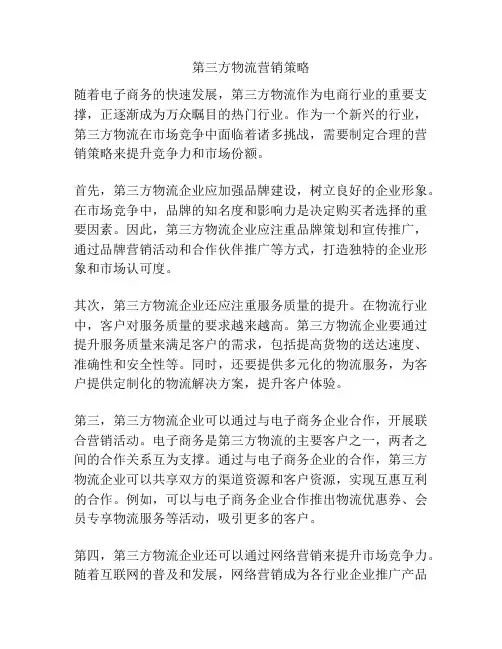 第三方物流营销策略

随着电子商务的快速发展，第三方物流作为电商行业的重要支撑，正逐渐成为万众瞩目的热门行业。作为一个新兴的行业，第三方物流在市场竞争中面临着诸多挑战，需要制定合理的营销策略来提升竞争力和市场份额。

首先，第三方物流企业应加强品牌建设，树立良好的企业形象。在市场竞争中，品牌的知名度和影响力是决定购买者选择的重要因素。因此，第三方物流企业应注重品牌策划和宣传推广，通过品牌营销活动和合作伙伴推广等方式，打造独特的企业形象和市场认可度。

其次，第三方物流企业还应注重服务质量的提升。在物流行业中，客户对服务质量的要求越来越高。第三方物流企业要通过提升服务质量来满足客户的需求，包括提高货物的送达速度、准确性和安全性等。同时，还要提供多元化的物流服务，为客户提供定制化的物流解决方案，提升客户体验。

第三，第三方物流企业可以通过与电子商务企业合作，开展联合营销活动。电子商务是第三方物流的主要客户之一，两者之间的合作关系互为支撑。通过与电子商务企业的合作，第三方物流企业可以共享双方的渠道资源和客户资源，实现互惠互利的合作。例如，可以与电子商务企业合作推出物流优惠券、会员专享物流服务等活动，吸引更多的客户。

第四，第三方物流企业还可以通过网络营销来提升市场竞争力。随着互联网的普及和发展，网络营销成为各行业企业推广产品